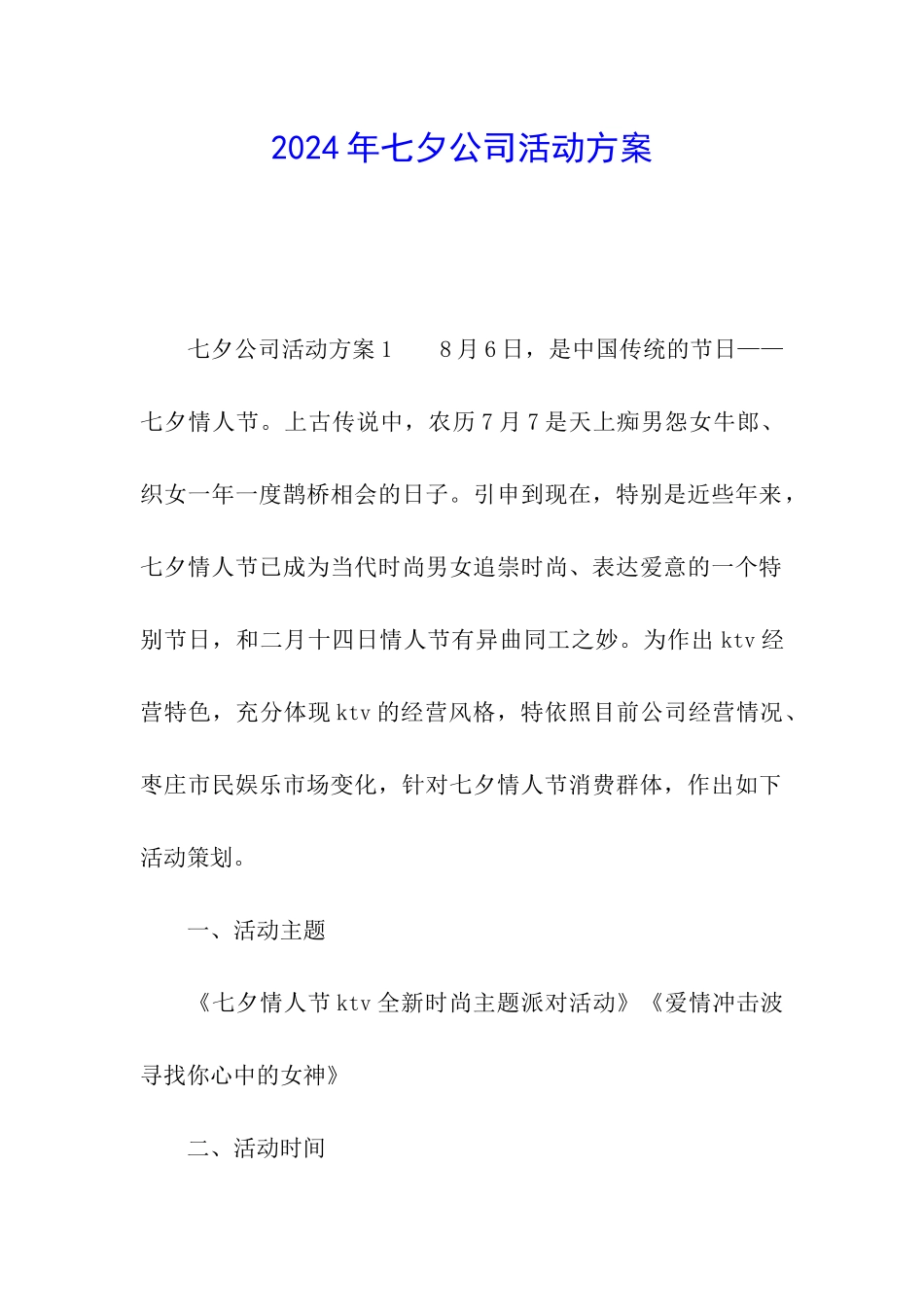 2024年七夕公司活动方案

七夕公司活动方案1　　8月6日，是中国传统的节日——七夕情人节。上古传说中，农历7月7是天上痴男怨女牛郎、织女一年一度鹊桥相会的日子。引申到现在，特别是近些年来，七夕情人节已成为当代时尚男女追崇时尚、表达爱意的一个特别节日，和二月十四日情人节有异曲同工之妙。为作出ktv经营特色，充分体现ktv的经营风格，特依照目前公司经营情况、枣庄市民娱乐市场变化，针对七夕情人节消费群体，作出如下活动策划。

一、活动主题

《七夕情人节ktv全新时尚主题派对活动》《爱情冲击波寻找你心中的女神》

二、活动时间